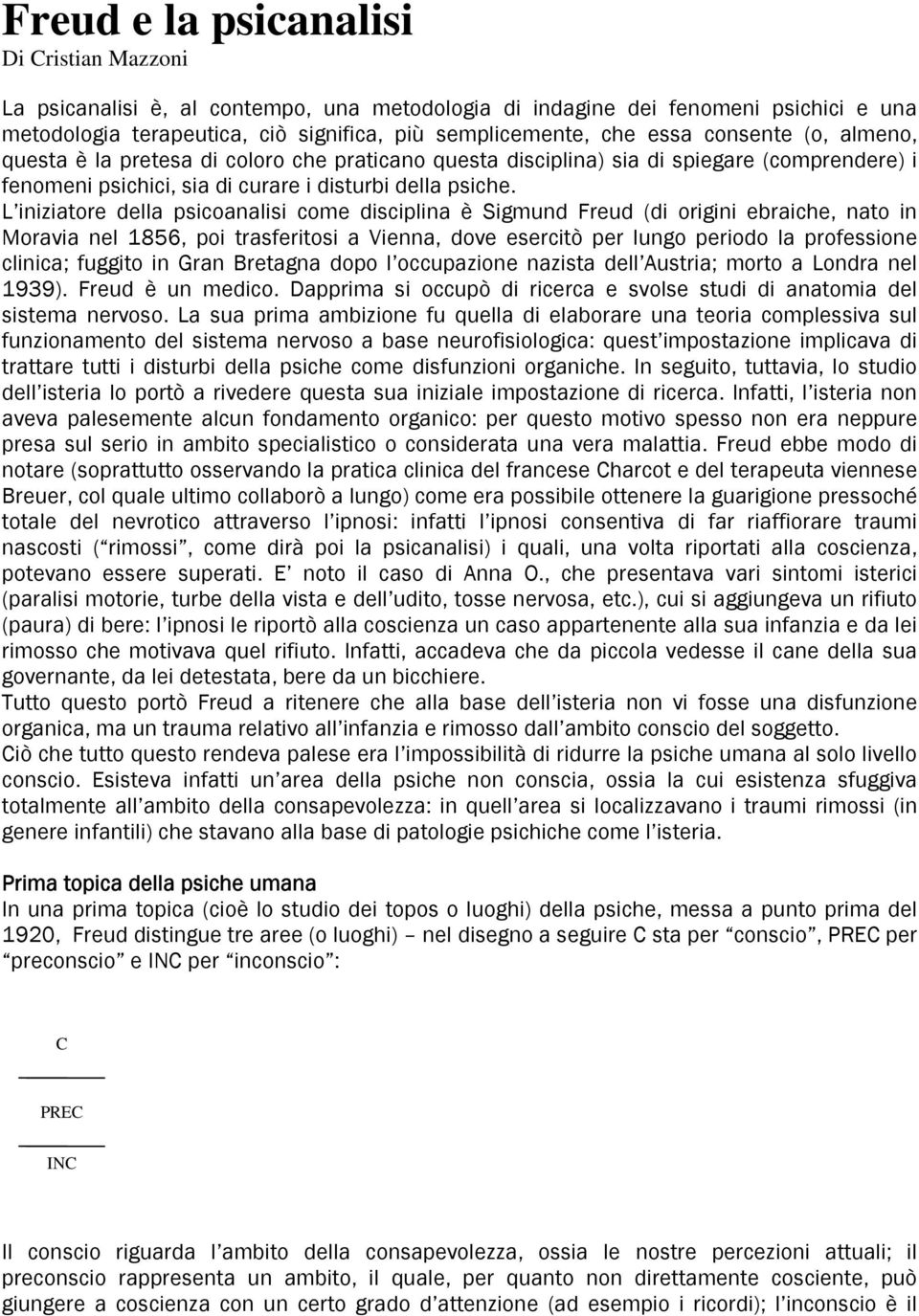 Freud e la psicanalisi
Di Cristian Mazzoni

La psicanalisi è, al contempo, una metodologia di indagine dei fenomeni psichici e una metodologia terapeutica, ciò significa, più semplicemente, che essa consente (o, almeno, questa è la pretesa di coloro che praticano questa disciplina) sia di spiegare (comprendere) i fenomeni psichici, sia di curare i disturbi della psiche.
L'iniziatore della psicoanalisi come disciplina è Sigmund Freud (di origini ebraiche, nato in Moravia nel 1856, poi trasferitosi a Vienna, dove esercitò per lungo periodo la professione clinica; fuggito in Gran Bretagna dopo l'occupazione nazista dell'Austria; morto a Londra nel 1939). Freud è un medico. Dapprima si occupò di ricerca e svolse studi di anatomia del sistema nervoso. La sua prima ambizione fu quella di elaborare una teoria complessiva sul funzionamento del sistema nervoso a base neurofisiologica: quest'impostazione implicava di trattare tutti i disturbi della psiche come disfunzioni organiche. In seguito, tuttavia, lo studio dell'isteria lo portò a rivedere questa sua iniziale impostazione di ricerca. Infatti, l'isteria non aveva palesemente alcun fondamento organico: per questo motivo spesso non era neppure presa sul serio in ambito specialistico o considerata una vera malattia. Freud ebbe modo di notare (soprattutto osservando la pratica clinica del francese Charcot e del terapeuta viennese Breuer, col quale ultimo collaborò a lungo) come era possibile ottenere la guarigione pressoché totale del nevrotico attraverso l'ipnosi: infatti l'ipnosi consentiva di far riaffiorare traumi nascosti ("rimossi", come dirà poi la psicanalisi) i quali, una volta riportati alla coscienza, potevano essere superati. E' noto il caso di Anna O., che presentava vari sintomi isterici (paralisi motorie, turbe della vista e dell'udito, tosse nervosa, etc.), cui si aggiungeva un rifiuto (paura) di bere: l'ipnosi le riportò alla coscienza un caso appartenente alla sua infanzia e da lei rimosso che motivava quel rifiuto. Infatti, accadeva che da piccola vedesse il cane della sua governante, da lei detestata, bere da un bicchiere.
Tutto questo portò Freud a ritenere che alla base dell'isteria non vi fosse una disfunzione organica, ma un trauma relativo all'infanzia e rimosso dall'ambito conscio del soggetto.
Ciò che tutto questo rendeva palese era l'impossibilità di ridurre la psiche umana al solo livello conscio. Esisteva infatti un'area della psiche non conscia, ossia la cui esistenza sfuggiva totalmente all'ambito della consapevolezza: in quell'area si localizzavano i traumi rimossi (in genere infantili) che stavano alla base di patologie psichiche come l'isteria.

Prima topica della psiche umana
In una prima topica (cioè lo studio dei topos o luoghi) della psiche, messa a punto prima del 1920, Freud distingue tre aree (o luoghi) – nel disegno a seguire C sta per "conscio", PREC per "preconscio" e INC per "inconscio":

C
PREC
INC

Il conscio riguarda l'ambito della consapevolezza, ossia le nostre percezioni attuali; il preconscio rappresenta un ambito, il quale, per quanto non direttamente cosciente, può giungere a coscienza con un certo grado d'attenzione (ad esempio i ricordi); l'inconscio è il